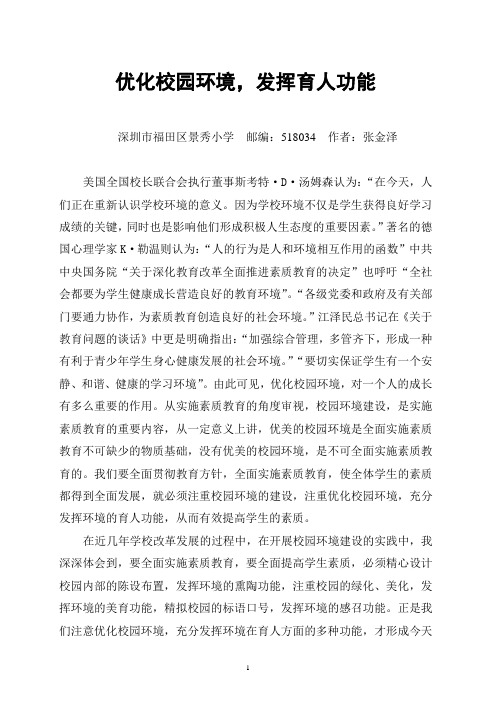 优化校园环境，发挥育人功能

深圳市福田区景秀小学　邮编：518034　作者：张金泽

美国全国校长联合会执行董事斯考特·D·汤姆森认为：“在今天，人们正在重新认识学校环境的意义。因为学校环境不仅是学生获得良好学习成绩的关键，同时也是影响他们形成积极人生态度的重要因素。”著名的德国心理学家K·勒温则认为：“人的行为是人和环境相互作用的函数”中共中央国务院“关于深化教育改革全面推进素质教育的决定”也呼吁“全社会都要为学生健康成长营造良好的教育环境”。“各级党委和政府及有关部门要通力协作，为素质教育创造良好的社会环境。”江泽民总书记在《关于教育问题的谈话》中更是明确指出：“加强综合管理，多管齐下，形成一种有利于青少年学生身心健康发展的社会环境。”“要切实保证学生有一个安静、和谐、健康的学习环境”。由此可见，优化校园环境，对一个人的成长有多么重要的作用。从实施素质教育的角度审视，校园环境建设，是实施素质教育的重要内容，从一定意义上讲，优美的校园环境是全面实施素质教育不可缺少的物质基础，没有优美的校园环境，是不可全面实施素质教育的。我们要全面贯彻教育方针，全面实施素质教育，使全体学生的素质都得到全面发展，就必须注重校园环境的建设，注重优化校园环境，充分发挥环境的育人功能，从而有效提高学生的素质。

在近几年学校改革发展的过程中，在开展校园环境建设的实践中，我深深体会到，要全面实施素质教育，要全面提高学生素质，必须精心设计校园内部的陈设布置，发挥环境的熏陶功能，注重校园的绿化、美化，发挥环境的美育功能，精拟校园的标语口号，发挥环境的感召功能。正是我们注意优化校园环境，充分发挥环境在育人方面的多种功能，才形成今天

1